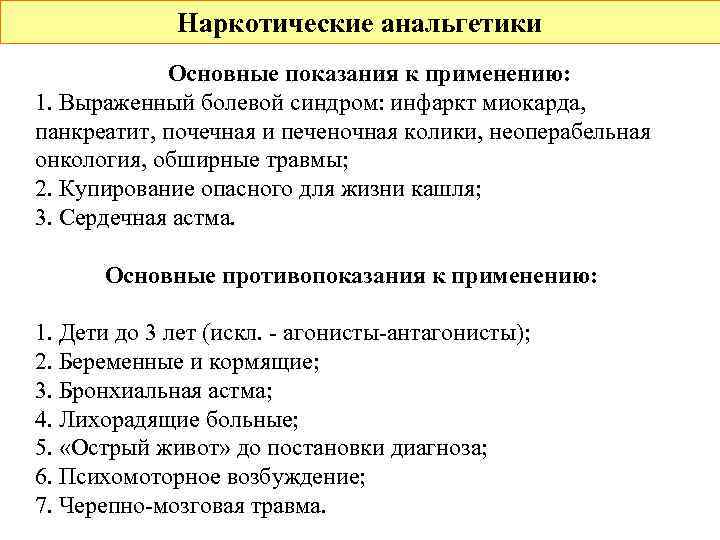 Наркотические анальгетики

Основные показания к применению:
1. Выраженный болевой синдром: инфаркт миокарда, панкреатит, почечная и печеночная колики, неоперабельная онкология, обширные травмы;
2. Купирование опасного для жизни кашля;
3. Сердечная астма.

Основные противопоказания к применению:

1. Дети до 3 лет (искл. - агонисты-антагонисты);
2. Беременные и кормящие;
3. Бронхиальная астма;
4. Лихорадящие больные;
5. «Острый живот» до постановки диагноза;
6. Психомоторное возбуждение;
7. Черепно-мозговая травма.